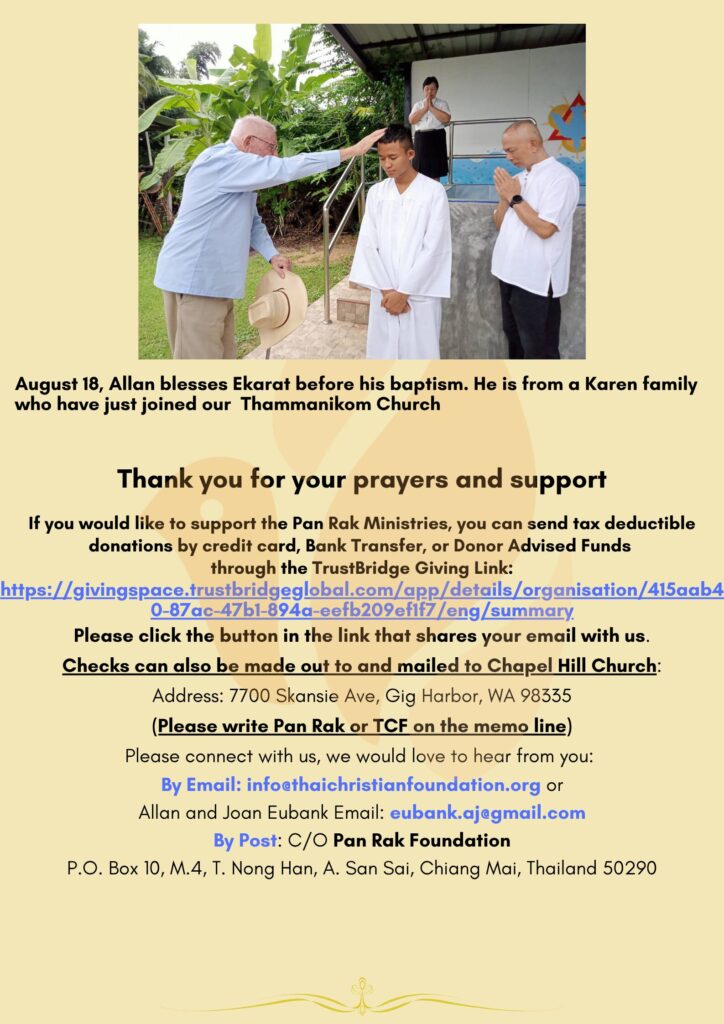 August 18, Allan blesses Ekarat before his baptism. He is from a Karen family who have just joined our Thammanikom Church

Thank you for your prayers and support

If you would like to support the Pan Rak Ministries, you can send tax deductible donations by credit card, Bank Transfer, or Donor Advised Funds through the TrustBridge Giving Link:
https://givingspace.trustbridgeglobal.com/app/details/organisation/415aab40-87ac-47b1-894a-eefb209ef1f7/eng/summary
Please click the button in the link that shares your email with us.

Checks can also be made out to and mailed to Chapel Hill Church:
Address: 7700 Skansie Ave, Gig Harbor, WA 98335
(Please write Pan Rak or TCF on the memo line)

Please connect with us, we would love to hear from you:
By Email: info@thaichristianfoundation.org or
Allan and Joan Eubank Email: eubank.aj@gmail.com
By Post: C/O Pan Rak Foundation
P.O. Box 10, M.4, T. Nong Han, A. San Sai, Chiang Mai, Thailand 50290